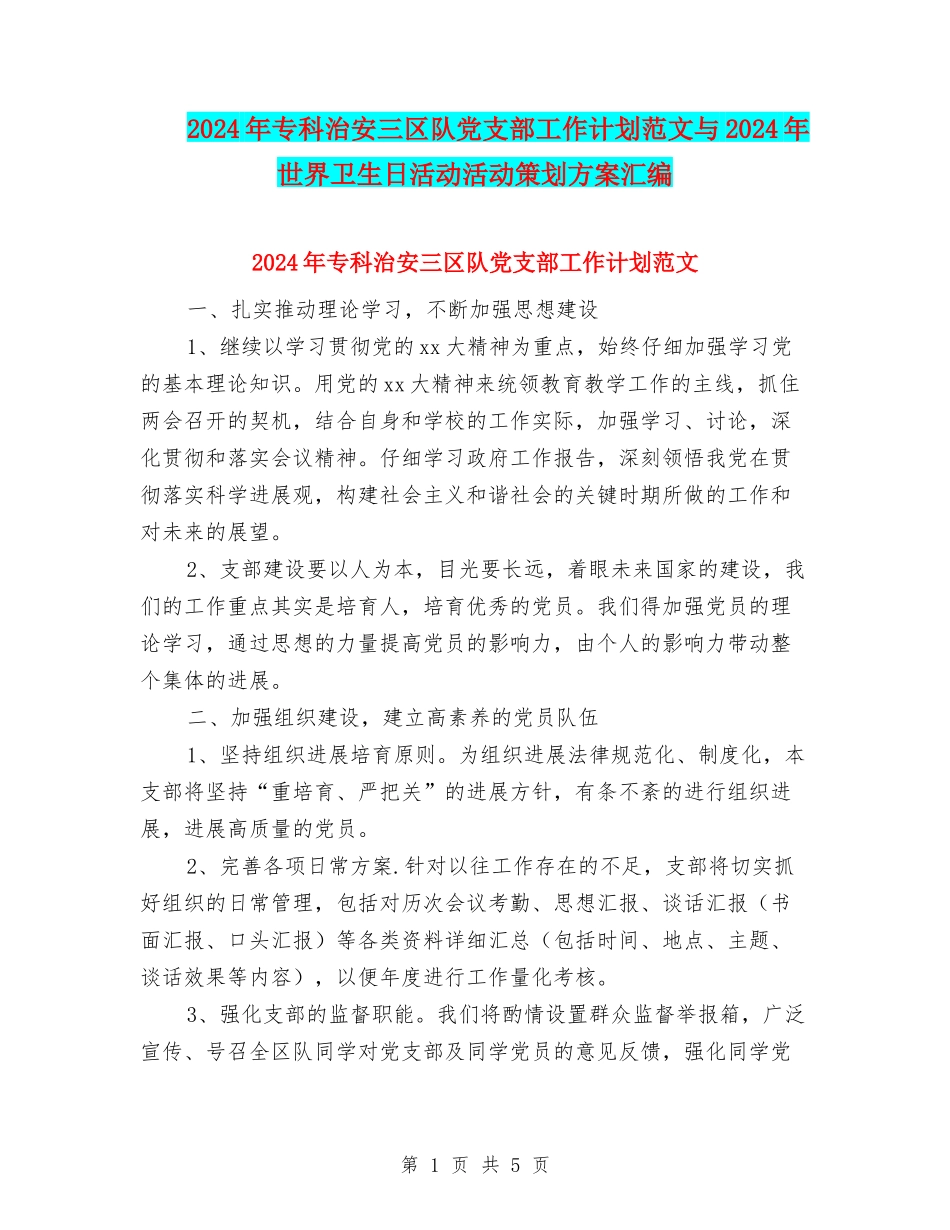 2024年专科治安三区队党支部工作计划范文与2024年世界卫生日活动活动策划方案汇编

2024年专科治安三区队党支部工作计划范文

一、扎实推动理论学习，不断加强思想建设

1、继续以学习贯彻党的xx大精神为重点，始终仔细加强学习党的基本理论知识。用党的xx大精神来统领教育教学工作的主线，抓住两会召开的契机，结合自身和学校的工作实际，加强学习、讨论，深化贯彻和落实会议精神。仔细学习政府工作报告，深刻领悟我党在贯彻落实科学进展观，构建社会主义和谐社会的关键时期所做的工作和对未来的展望。

2、支部建设要以人为本，目光要长远，着眼未来国家的建设，我们的工作重点其实是培育人，培育优秀的党员。我们得加强党员的理论学习，通过思想的力量提高党员的影响力，由个人的影响力带动整个集体的进展。

二、加强组织建设，建立高素养的党员队伍

1、坚持组织进展培育原则。为组织进展法律规范化、制度化，本支部将坚持“重培育、严把关”的进展方针，有条不紊的进行组织进展，进展高质量的党员。

2、完善各项日常方案.针对以往工作存在的不足，支部将切实抓好组织的日常管理，包括对历次会议考勤、思想汇报、谈话汇报（书面汇报、口头汇报）等各类资料详细汇总（包括时间、地点、主题、谈话效果等内容），以便年度进行工作量化考核。

3、强化支部的监督职能。我们将酌情设置群众监督举报箱，广泛宣传、号召全区队同学对党支部及同学党员的意见反馈，强化同学党

第 1 页 共 5 页